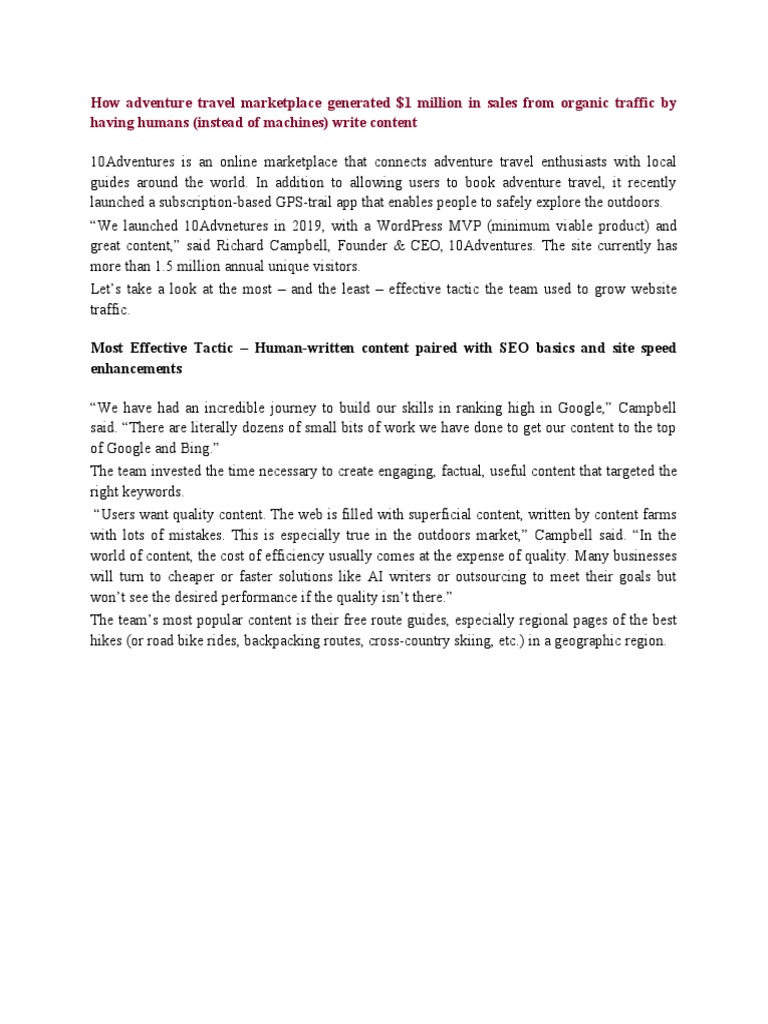 How adventure travel marketplace generated $1 million in sales from organic traffic by having humans (instead of machines) write content

10Adventures is an online marketplace that connects adventure travel enthusiasts with local guides around the world. In addition to allowing users to book adventure travel, it recently launched a subscription-based GPS-trail app that enables people to safely explore the outdoors.

“We launched 10Advnetures in 2019, with a WordPress MVP (minimum viable product) and great content,” said Richard Campbell, Founder & CEO, 10Adventures. The site currently has more than 1.5 million annual unique visitors.

Let’s take a look at the most – and the least – effective tactic the team used to grow website traffic.

Most Effective Tactic – Human-written content paired with SEO basics and site speed enhancements

“We have had an incredible journey to build our skills in ranking high in Google,” Campbell said. “There are literally dozens of small bits of work we have done to get our content to the top of Google and Bing.”

The team invested the time necessary to create engaging, factual, useful content that targeted the right keywords.

“Users want quality content. The web is filled with superficial content, written by content farms with lots of mistakes. This is especially true in the outdoors market,” Campbell said. “In the world of content, the cost of efficiency usually comes at the expense of quality. Many businesses will turn to cheaper or faster solutions like AI writers or outsourcing to meet their goals but won’t see the desired performance if the quality isn’t there.”

The team’s most popular content is their free route guides, especially regional pages of the best hikes (or road bike rides, backpacking routes, cross-country skiing, etc.) in a geographic region.